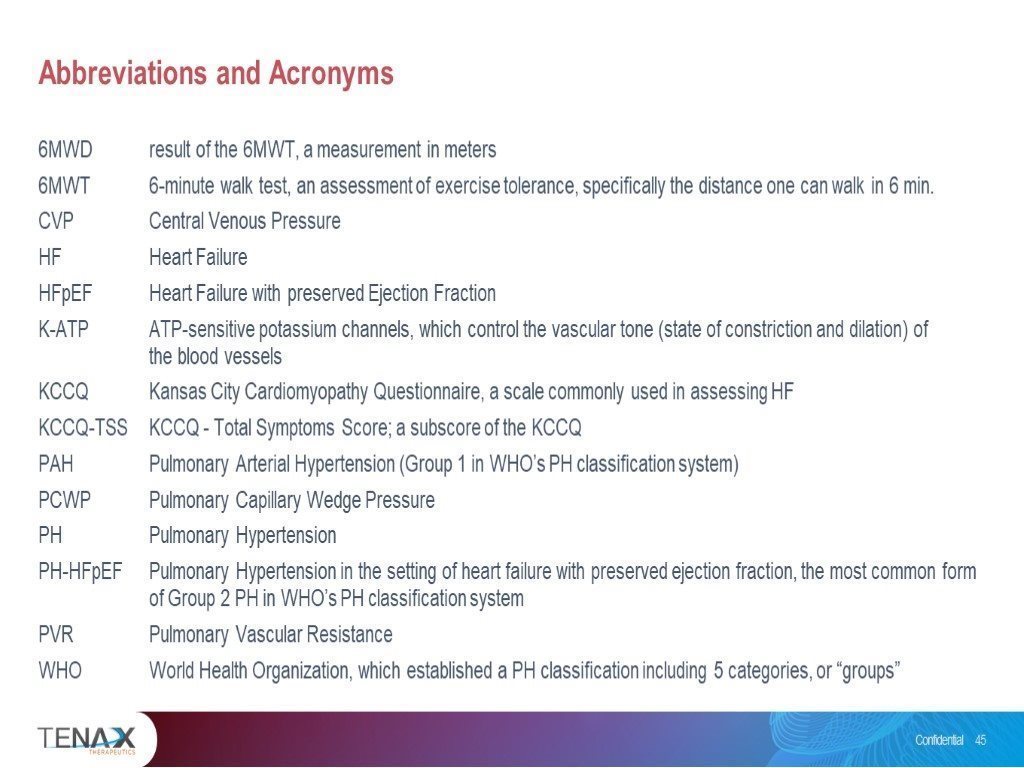 Abbreviations and Acronyms

| | |
|---|---|
| 6MWD | result of the 6MWT, a measurement in meters |
| 6MWT | 6-minute walk test, an assessment of exercise tolerance, specifically the distance one can walk in 6 min. |
| CVP | Central Venous Pressure |
| HF | Heart Failure |
| HFpEF | Heart Failure with preserved Ejection Fraction |
| K-ATP | ATP-sensitive potassium channels, which control the vascular tone (state of constriction and dilation) of the blood vessels |
| KCCQ | Kansas City Cardiomyopathy Questionnaire, a scale commonly used in assessing HF |
| KCCQ-TSS | KCCQ - Total Symptoms Score; a subscore of the KCCQ |
| PAH | Pulmonary Arterial Hypertension (Group 1 in WHO's PH classification system) |
| PCWP | Pulmonary Capillary Wedge Pressure |
| PH | Pulmonary Hypertension |
| PH-HFpEF | Pulmonary Hypertension in the setting of heart failure with preserved ejection fraction, the most common form of Group 2 PH in WHO's PH classification system |
| PVR | Pulmonary Vascular Resistance |
| WHO | World Health Organization, which established a PH classification including 5 categories, or "groups" |

TENAX THERAPEUTICS

Confidential 45